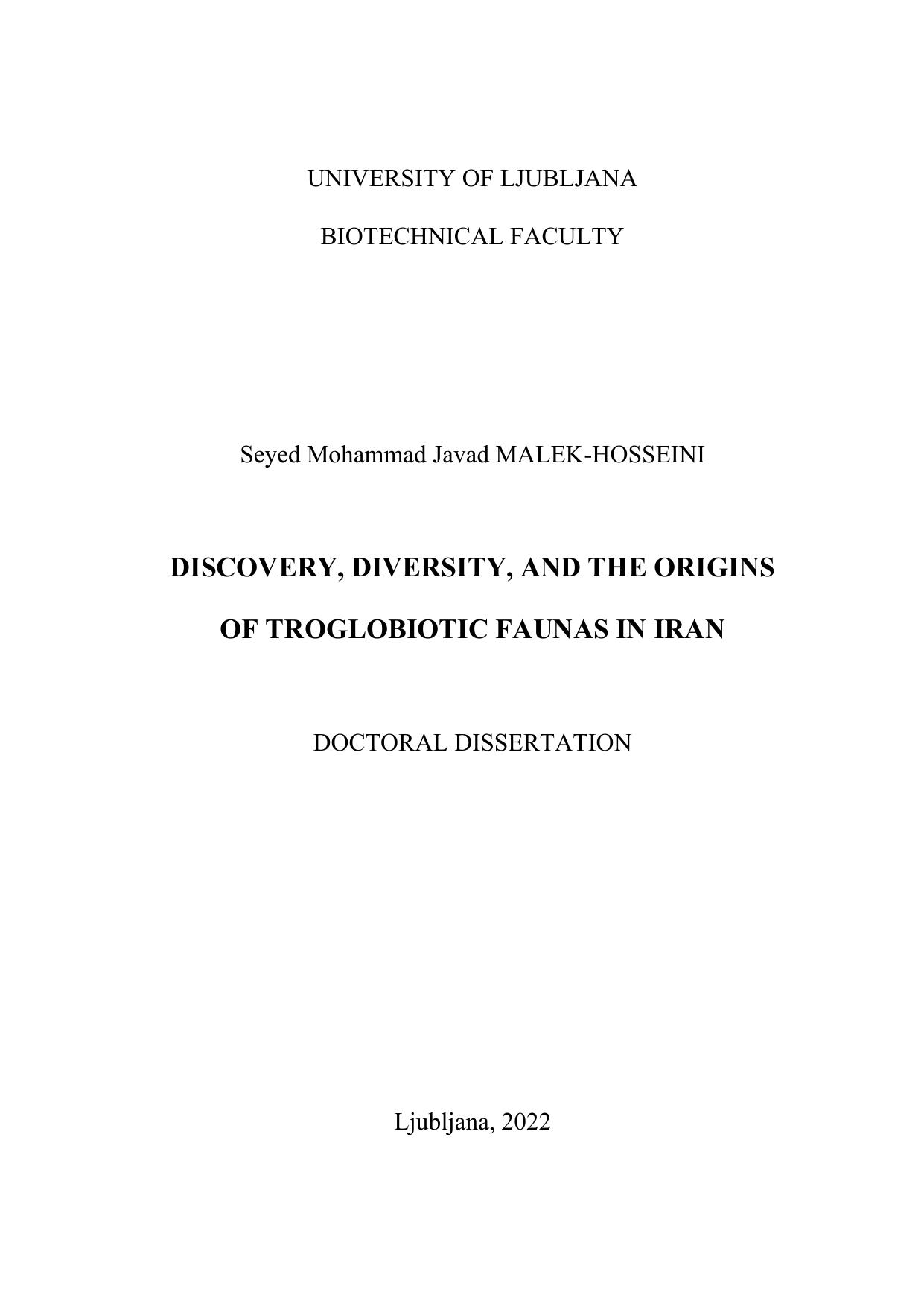 UNIVERSITY OF LJUBLJANA

BIOTECHNICAL FACULTY

Seyed Mohammad Javad MALEK-HOSSEINI

DISCOVERY, DIVERSITY, AND THE ORIGINS OF TROGLOBIOTIC FAUNAS IN IRAN

DOCTORAL DISSERTATION

Ljubljana, 2022